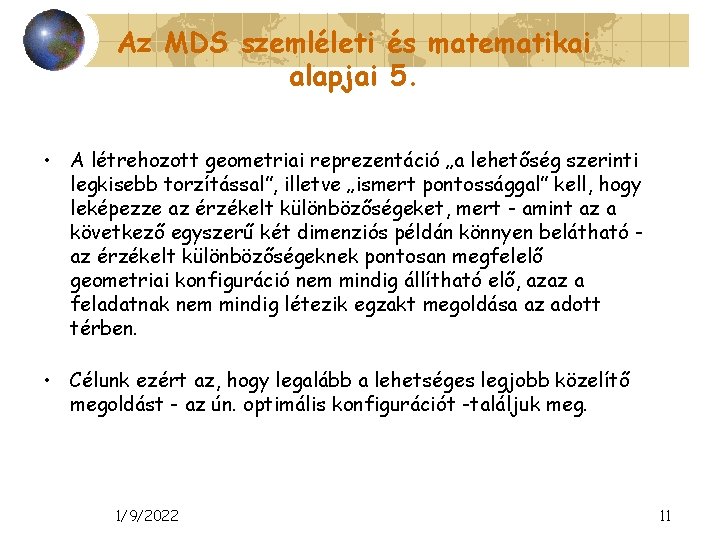 Az MDS szemléleti és matematikai alapjai 5.

• A létrehozott geometriai reprezentáció „a lehetőség szerinti legkisebb torzítással”, illetve „ismert pontossággal” kell, hogy leképezze az érzékelt különbözőségeket, mert - amint az a következő egyszerű két dimenziós példán könnyen belátható - az érzékelt különbözőségeknek pontosan megfelelő geometriai konfiguráció nem mindig állítható elő, azaz a feladatnak nem mindig létezik egzakt megoldása az adott térben.

• Célunk ezért az, hogy legalább a lehetséges legjobb közelítő megoldást - az ún. optimális konfigurációt -találjuk meg.

1/9/2022

11